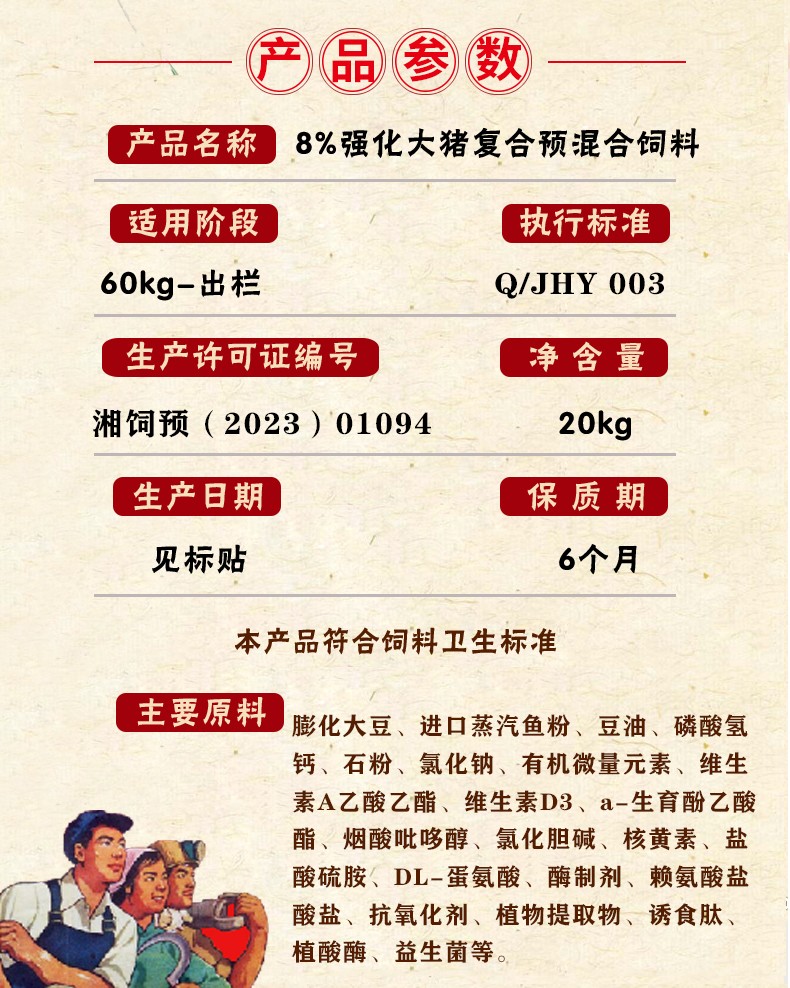 产品参数

产品名称 8%强化大猪复合预混合饲料

适用阶段
60kg-出栏

执行标准
Q/JHY 003

生产许可证编号
湘饲预（2023）01094

净含量
20kg

生产日期
见标贴

保质期
6个月

本产品符合饲料卫生标准

主要原料

膨化大豆、进口蒸汽鱼粉、豆油、磷酸氢钙、石粉、氯化钠、有机微量元素、维生素A乙酸乙酯、维生素D3、a-生育酚乙酸酯、烟酸吡哆醇、氯化胆碱、核黄素、盐酸硫胺、DL-蛋氨酸、酶制剂、赖氨酸盐酸盐、抗氧化剂、植物提取物、诱食肽、植酸酶、益生菌等。